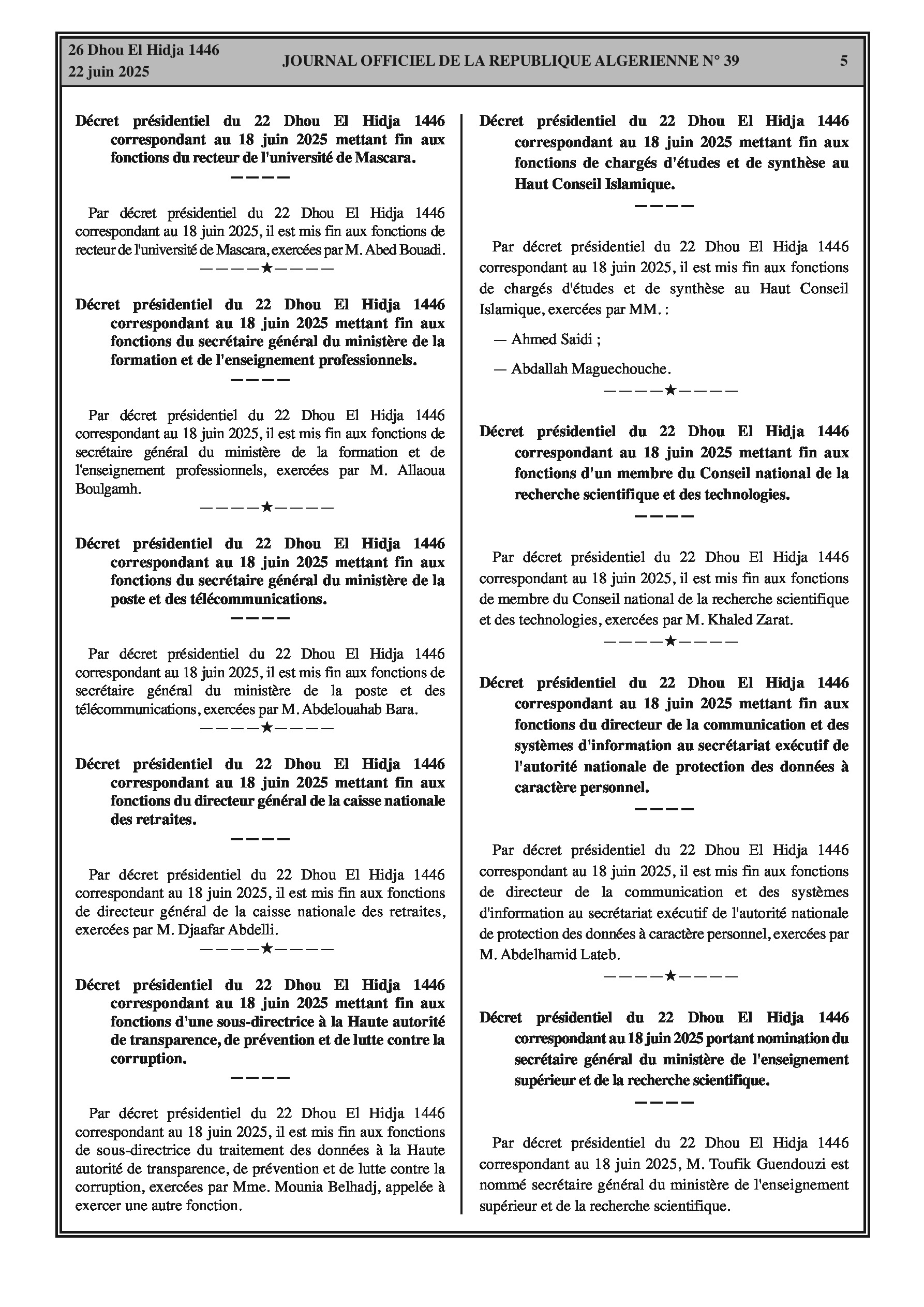 26 Dhou El Hidja 1446
22 juin 2025

JOURNAL OFFICIEL DE LA REPUBLIQUE ALGERIENNE N° 39

5

Décret présidentiel du 22 Dhou El Hidja 1446 correspondant au 18 juin 2025 mettant fin aux fonctions du recteur de l'université de Mascara.
————

Par décret présidentiel du 22 Dhou El Hidja 1446 correspondant au 18 juin 2025, il est mis fin aux fonctions de recteur de l'université de Mascara, exercées par M. Abed Bouadi.
————★————

Décret présidentiel du 22 Dhou El Hidja 1446 correspondant au 18 juin 2025 mettant fin aux fonctions du secrétaire général du ministère de la formation et de l'enseignement professionnels.
————

Par décret présidentiel du 22 Dhou El Hidja 1446 correspondant au 18 juin 2025, il est mis fin aux fonctions de secrétaire général du ministère de la formation et de l'enseignement professionnels, exercées par M. Allaoua Boulgamh.
————★————

Décret présidentiel du 22 Dhou El Hidja 1446 correspondant au 18 juin 2025 mettant fin aux fonctions du secrétaire général du ministère de la poste et des télécommunications.
————

Par décret présidentiel du 22 Dhou El Hidja 1446 correspondant au 18 juin 2025, il est mis fin aux fonctions de secrétaire général du ministère de la poste et des télécommunications, exercées par M. Abdelouahab Bara.
————★————

Décret présidentiel du 22 Dhou El Hidja 1446 correspondant au 18 juin 2025 mettant fin aux fonctions du directeur général de la caisse nationale des retraites.
————

Par décret présidentiel du 22 Dhou El Hidja 1446 correspondant au 18 juin 2025, il est mis fin aux fonctions de directeur général de la caisse nationale des retraites, exercées par M. Djaafar Abdelli.
————★————

Décret présidentiel du 22 Dhou El Hidja 1446 correspondant au 18 juin 2025 mettant fin aux fonctions d'une sous-directrice à la Haute autorité de transparence, de prévention et de lutte contre la corruption.
————

Par décret présidentiel du 22 Dhou El Hidja 1446 correspondant au 18 juin 2025, il est mis fin aux fonctions de sous-directrice du traitement des données à la Haute autorité de transparence, de prévention et de lutte contre la corruption, exercées par Mme. Mounia Belhadj, appelée à exercer une autre fonction.

Décret présidentiel du 22 Dhou El Hidja 1446 correspondant au 18 juin 2025 mettant fin aux fonctions de chargés d'études et de synthèse au Haut Conseil Islamique.
————

Par décret présidentiel du 22 Dhou El Hidja 1446 correspondant au 18 juin 2025, il est mis fin aux fonctions de chargés d'études et de synthèse au Haut Conseil Islamique, exercées par MM. :

— Ahmed Saidi ;

— Abdallah Maguechouche.
————★————

Décret présidentiel du 22 Dhou El Hidja 1446 correspondant au 18 juin 2025 mettant fin aux fonctions d'un membre du Conseil national de la recherche scientifique et des technologies.
————

Par décret présidentiel du 22 Dhou El Hidja 1446 correspondant au 18 juin 2025, il est mis fin aux fonctions de membre du Conseil national de la recherche scientifique et des technologies, exercées par M. Khaled Zarat.
————★————

Décret présidentiel du 22 Dhou El Hidja 1446 correspondant au 18 juin 2025 mettant fin aux fonctions du directeur de la communication et des systèmes d'information au secrétariat exécutif de l'autorité nationale de protection des données à caractère personnel.
————

Par décret présidentiel du 22 Dhou El Hidja 1446 correspondant au 18 juin 2025, il est mis fin aux fonctions de directeur de la communication et des systèmes d'information au secrétariat exécutif de l'autorité nationale de protection des données à caractère personnel, exercées par M. Abdelhamid Lateb.
————★————

Décret présidentiel du 22 Dhou El Hidja 1446 correspondant au 18 juin 2025 portant nomination du secrétaire général du ministère de l'enseignement supérieur et de la recherche scientifique.
————

Par décret présidentiel du 22 Dhou El Hidja 1446 correspondant au 18 juin 2025, M. Toufik Guendouzi est nommé secrétaire général du ministère de l'enseignement supérieur et de la recherche scientifique.